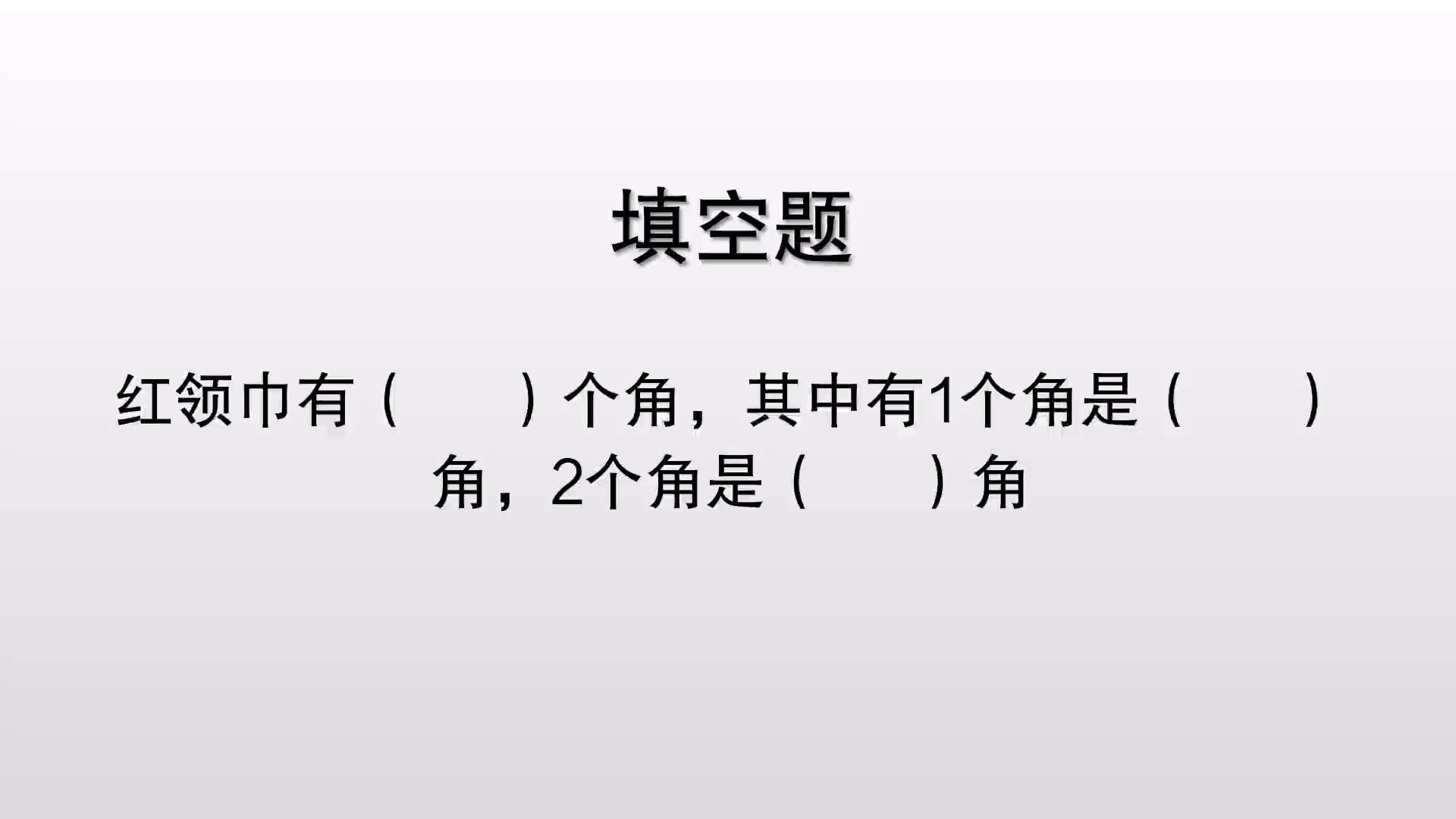 填空题

红领巾有（　　）个角，其中有1个角是（　　）角，2个角是（　　）角